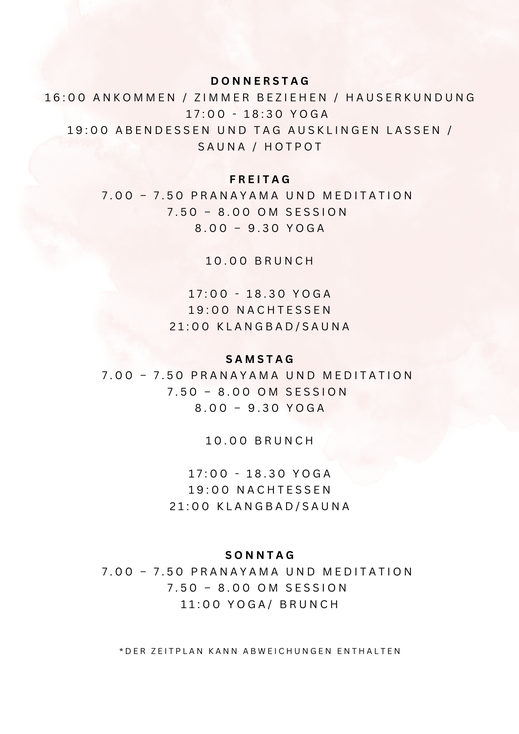 DONNERSTAG
16:00 ANKOMMEN / ZIMMER BEZIEHEN / HAUSERKUNDUNG
17:00 - 18:30 YOGA
19:00 ABENDESSEN UND TAG AUSKLINGEN LASSEN / SAUNA / HOTPOT

FREITAG
7.00 – 7.50 PRANAYAMA UND MEDITATION
7.50 – 8.00 OM SESSION
8.00 – 9.30 YOGA

10.00 BRUNCH

17:00 - 18.30 YOGA
19:00 NACHTESSEN
21:00 KLANGBAD/SAUNA

SAMSTAG
7.00 – 7.50 PRANAYAMA UND MEDITATION
7.50 – 8.00 OM SESSION
8.00 – 9.30 YOGA

10.00 BRUNCH

17:00 - 18.30 YOGA
19:00 NACHTESSEN
21:00 KLANGBAD/SAUNA

SONNTAG
7.00 – 7.50 PRANAYAMA UND MEDITATION
7.50 – 8.00 OM SESSION
11:00 YOGA/ BRUNCH

*DER ZEITPLAN KANN ABWEICHUNGEN ENTHALTEN